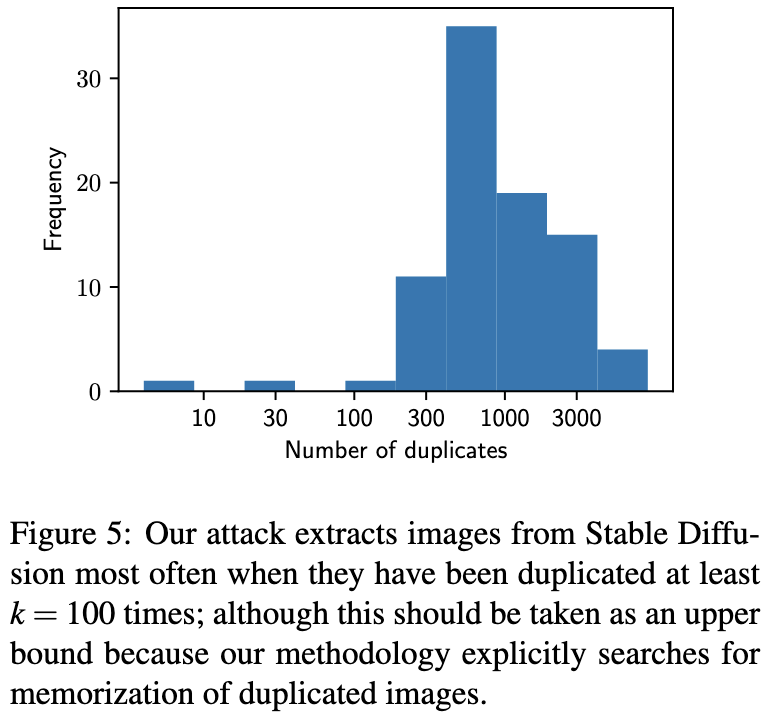 30
20
10
0
Frequency
10 30 100 300 1000 3000
Number of duplicates

Figure 5: Our attack extracts images from Stable Diffusion most often when they have been duplicated at least $k = 100$ times; although this should be taken as an upper bound because our methodology explicitly searches for memorization of duplicated images.